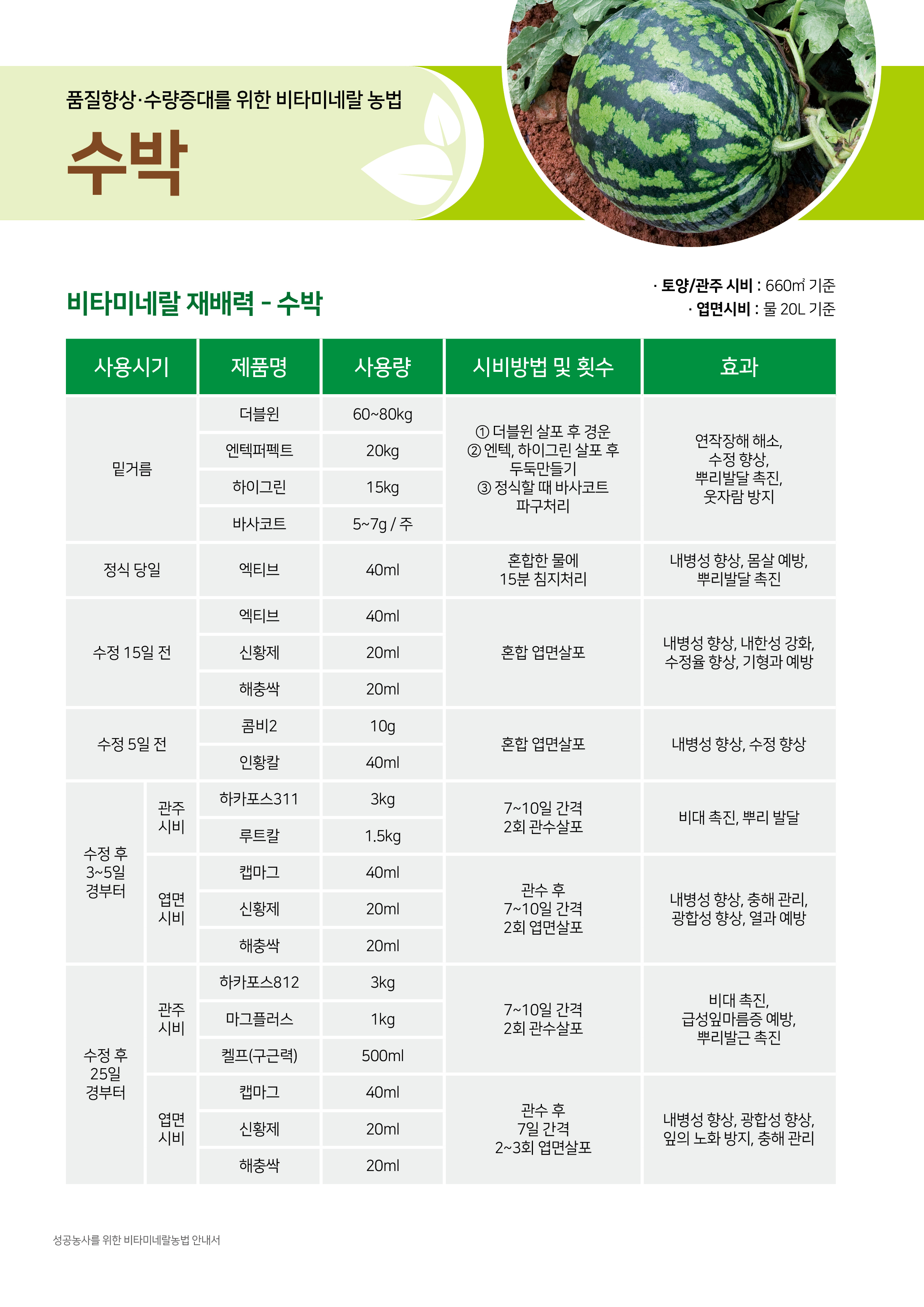 품질향상·수량증대를 위한 비타미네랄 농법

수박

비타미네랄 재배력 - 수박

· 토양/관주 시비 : 660㎡ 기준
· 엽면시비 : 물 20L 기준

| 사용시기 | | 제품명 | 사용량 | 시비방법 및 횟수 | 효과 |
|---|---|---|---|---|---|
| 밑거름 | | 더블윈 | 60~80kg | ① 더블윈 살포 후 경운 ② 엔텍, 하이그린 살포 후 두둑만들기 ③ 정식할 때 바사코트 파구처리 | 연작장해 해소, 수정 향상, 뿌리발달 촉진, 웃자람 방지 |
| | | 엔텍퍼펙트 | 20kg | | |
| | | 하이그린 | 15kg | | |
| | | 바사코트 | 5~7g / 주 | | |
| 정식 당일 | | 엑티브 | 40ml | 혼합한 물에 15분 침지처리 | 내병성 향상, 몸살 예방, 뿌리발달 촉진 |
| 수정 15일 전 | | 엑티브 | 40ml | 혼합 엽면살포 | 내병성 향상, 내한성 강화, 수정율 향상, 기형과 예방 |
| | | 신황제 | 20ml | | |
| | | 해충싹 | 20ml | | |
| 수정 5일 전 | | 콤비2 | 10g | 혼합 엽면살포 | 내병성 향상, 수정 향상 |
| | | 인황칼 | 40ml | | |
| 수정 후 3~5일 경부터 | 관주 시비 | 하카포스311 | 3kg | 7~10일 간격 2회 관수살포 | 비대 촉진, 뿌리 발달 |
| | | 루트칼 | 1.5kg | | |
| | 엽면 시비 | 캡마그 | 40ml | 관수 후 7~10일 간격 2회 엽면살포 | 내병성 향상, 충해 관리, 광합성 향상, 열과 예방 |
| | | 신황제 | 20ml | | |
| | | 해충싹 | 20ml | | |
| 수정 후 25일 경부터 | 관주 시비 | 하카포스812 | 3kg | 7~10일 간격 2회 관수살포 | 비대 촉진, 급성잎마름증 예방, 뿌리발근 촉진 |
| | | 마그플러스 | 1kg | | |
| | | 켈프(구근력) | 500ml | | |
| | 엽면 시비 | 캡마그 | 40ml | 관수 후 7일 간격 2~3회 엽면살포 | 내병성 향상, 광합성 향상, 잎의 노화 방지, 충해 관리 |
| | | 신황제 | 20ml | | |
| | | 해충싹 | 20ml | | |

성공농사를 위한 비타미네랄농법 안내서